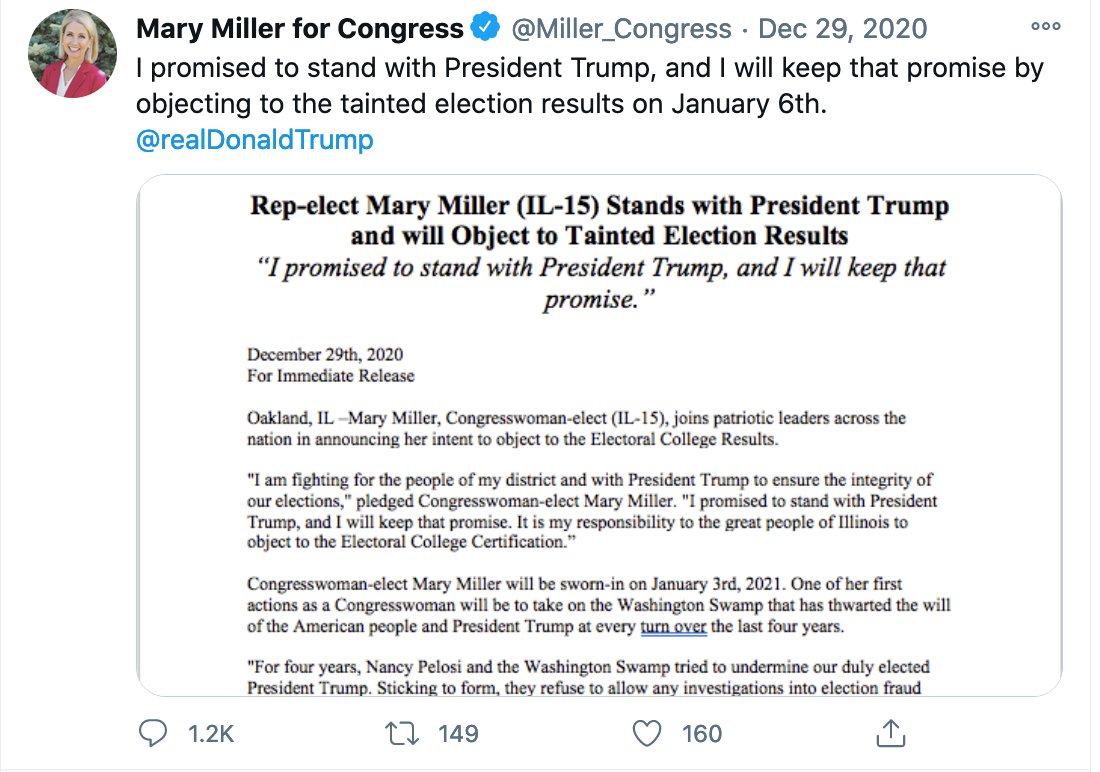 Mary Miller for Congress @Miller_Congress · Dec 29, 2020
I promised to stand with President Trump, and I will keep that promise by objecting to the tainted election results on January 6th. @realDonaldTrump

Rep-elect Mary Miller (IL-15) Stands with President Trump and will Object to Tainted Election Results
"I promised to stand with President Trump, and I will keep that promise."

December 29th, 2020
For Immediate Release

Oakland, IL –Mary Miller, Congresswoman-elect (IL-15), joins patriotic leaders across the nation in announcing her intent to object to the Electoral College Results.

"I am fighting for the people of my district and with President Trump to ensure the integrity of our elections," pledged Congresswoman-elect Mary Miller. "I promised to stand with President Trump, and I will keep that promise. It is my responsibility to the great people of Illinois to object to the Electoral College Certification."

Congresswoman-elect Mary Miller will be sworn-in on January 3rd, 2021. One of her first actions as a Congresswoman will be to take on the Washington Swamp that has thwarted the will of the American people and President Trump at every turn over the last four years.

"For four years, Nancy Pelosi and the Washington Swamp tried to undermine our duly elected President Trump. Sticking to form, they refuse to allow any investigations into election fraud

1.2K 149 160